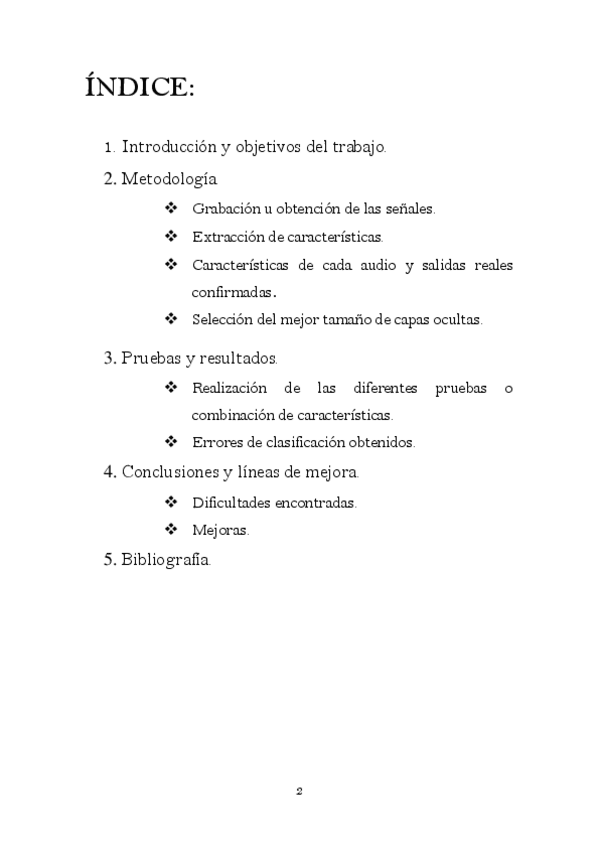 ÍNDICE:

1. Introducción y objetivos del trabajo.

2. Metodología

❖ Grabación u obtención de las señales.

❖ Extracción de características.

❖ Características de cada audio y salidas reales confirmadas.

❖ Selección del mejor tamaño de capas ocultas.

3. Pruebas y resultados.

❖ Realización de las diferentes pruebas o combinación de características.

❖ Errores de clasificación obtenidos.

4. Conclusiones y líneas de mejora.

❖ Dificultades encontradas.

❖ Mejoras.

5. Bibliografía.

2